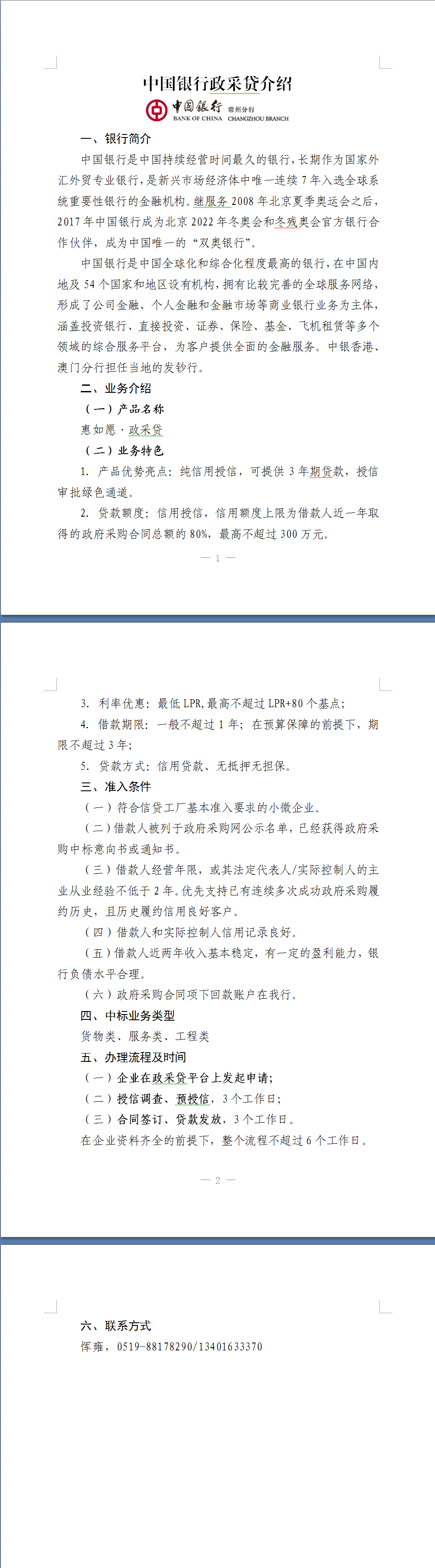 中国银行政采贷介绍

中国银行 常州分行
BANK OF CHINA CHANGZHOU BRANCH

一、银行简介

中国银行是中国持续经营时间最久的银行，长期作为国家外汇外贸专业银行，是新兴市场经济体中唯一连续7年入选全球系统重要性银行的金融机构。继服务2008年北京夏季奥运会之后，2017年中国银行成为北京2022年冬奥会和冬残奥会官方银行合作伙伴，成为中国唯一的“双奥银行”。

中国银行是中国全球化和综合化程度最高的银行，在中国内地及54个国家和地区设有机构，拥有比较完善的全球服务网络，形成了公司金融、个人金融和金融市场等商业银行业务为主体，涵盖投资银行、直接投资、证券、保险、基金、飞机租赁等多个领域的综合服务平台，为客户提供全面的金融服务。中银香港、澳门分行担任当地的发钞行。

二、业务介绍

（一）产品名称

惠如愿·政采贷

（二）业务特色

1. 产品优势亮点：纯信用授信，可提供3年期贷款，授信审批绿色通道。

2. 贷款额度：信用授信，信用额度上限为借款人近一年取得的政府采购合同总额的80%，最高不超过300万元。

— 1 —

3. 利率优惠：最低LPR，最高不超过LPR+80个基点；

4. 借款期限：一般不超过1年；在预算保障的前提下，期限不超过3年；

5. 贷款方式：信用贷款、无抵押无担保。

三、准入条件

（一）符合信贷工厂基本准入要求的小微企业。

（二）借款人被列于政府采购网公示名单，已经获得政府采购中标意向书或通知书。

（三）借款人经营年限，或其法定代表人/实际控制人的主业从业经验不低于2年。优先支持已有连续多次成功政府采购履约历史，且历史履约信用良好客户。

（四）借款人和实际控制人信用记录良好。

（五）借款人近两年收入基本稳定，有一定的盈利能力，银行负债水平合理。

（六）政府采购合同项下回款账户在我行。

四、中标业务类型

货物类、服务类、工程类

五、办理流程及时间

（一）企业在政采贷平台上发起申请；

（二）授信调查、预授信，3个工作日；

（三）合同签订、贷款发放，3个工作日。

在企业资料齐全的前提下，整个流程不超过6个工作日。

— 2 —

六、联系方式

恽雍，0519-88178290/13401633370